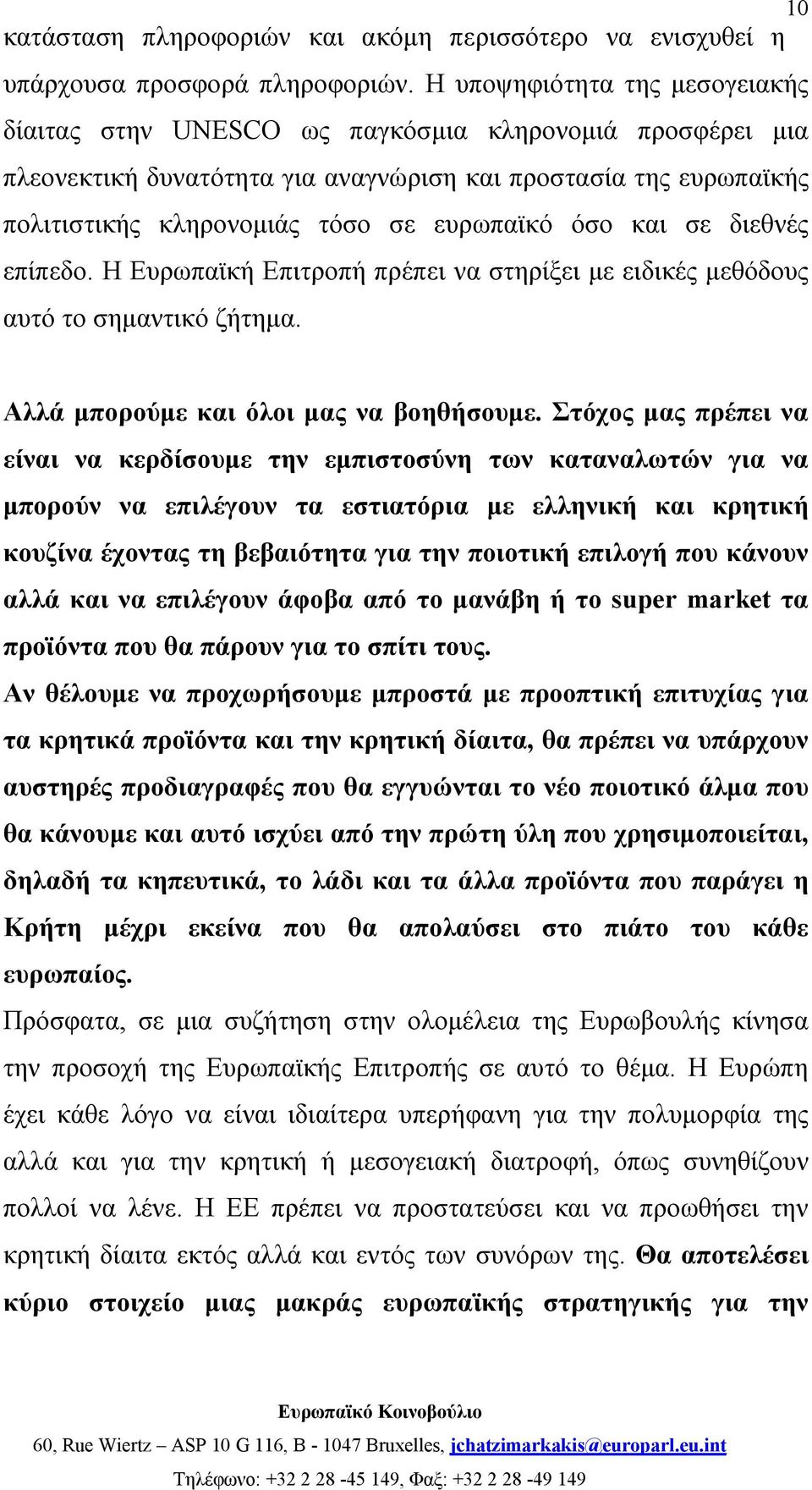 10

κατάσταση πληροφοριών και ακόμη περισσότερο να ενισχυθεί η υπάρχουσα προσφορά πληροφοριών. Η υποψηφιότητα της μεσογειακής δίαιτας στην UNESCO ως παγκόσμια κληρονομιά προσφέρει μια πλεονεκτική δυνατότητα για αναγνώριση και προστασία της ευρωπαϊκής πολιτιστικής κληρονομιάς τόσο σε ευρωπαϊκό όσο και σε διεθνές επίπεδο. Η Ευρωπαϊκή Επιτροπή πρέπει να στηρίξει με ειδικές μεθόδους αυτό το σημαντικό ζήτημα.

Αλλά μπορούμε και όλοι μας να βοηθήσουμε. Στόχος μας πρέπει να είναι να κερδίσουμε την εμπιστοσύνη των καταναλωτών για να μπορούν να επιλέγουν τα εστιατόρια με ελληνική και κρητική κουζίνα έχοντας τη βεβαιότητα για την ποιοτική επιλογή που κάνουν αλλά και να επιλέγουν άφοβα από το μανάβη ή το super market τα προϊόντα που θα πάρουν για το σπίτι τους.

Αν θέλουμε να προχωρήσουμε μπροστά με προοπτική επιτυχίας για τα κρητικά προϊόντα και την κρητική δίαιτα, θα πρέπει να υπάρχουν αυστηρές προδιαγραφές που θα εγγυώνται το νέο ποιοτικό άλμα που θα κάνουμε και αυτό ισχύει από την πρώτη ύλη που χρησιμοποιείται, δηλαδή τα κηπευτικά, το λάδι και τα άλλα προϊόντα που παράγει η Κρήτη μέχρι εκείνα που θα απολαύσει στο πιάτο του κάθε ευρωπαίος.

Πρόσφατα, σε μια συζήτηση στην ολομέλεια της Ευρωβουλής κίνησα την προσοχή της Ευρωπαϊκής Επιτροπής σε αυτό το θέμα. Η Ευρώπη έχει κάθε λόγο να είναι ιδιαίτερα υπερήφανη για την πολυμορφία της αλλά και για την κρητική ή μεσογειακή διατροφή, όπως συνηθίζουν πολλοί να λένε. Η ΕΕ πρέπει να προστατεύσει και να προωθήσει την κρητική δίαιτα εκτός αλλά και εντός των συνόρων της. Θα αποτελέσει κύριο στοιχείο μιας μακράς ευρωπαϊκής στρατηγικής για την

Ευρωπαϊκό Κοινοβούλιο
60, Rue Wiertz – ASP 10 G 116, B - 1047 Bruxelles, jchatzimarkakis@europarl.eu.int
Τηλέφωνο: +32 2 28 -45 149, Φαξ: +32 2 28 -49 149